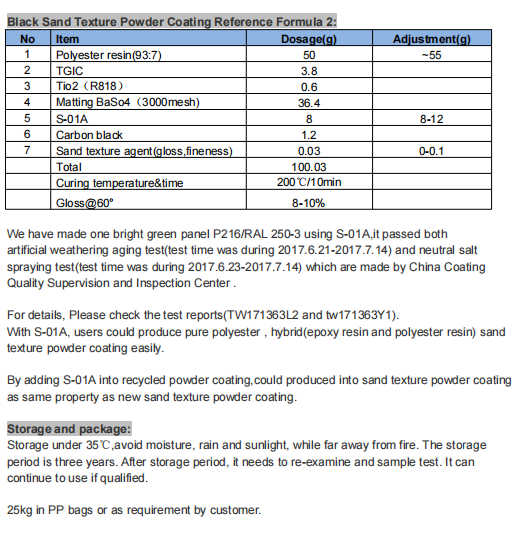 Black Sand Texture Powder Coating Reference Formula 2:

| No | Item | Dosage(g) | Adjustment(g) |
|---|---|---|---|
| 1 | Polyester resin(93:7) | 50 | ~55 |
| 2 | TGIC | 3.8 | |
| 3 | Tio2（R818） | 0.6 | |
| 4 | Matting BaSo4（3000mesh) | 36.4 | |
| 5 | S-01A | 8 | 8-12 |
| 6 | Carbon black | 1.2 | |
| 7 | Sand texture agent(gloss,fineness) | 0.03 | 0-0.1 |
| | Total | 100.03 | |
| | Curing temperature&time | 200℃/10min | |
| | Gloss@60° | 8-10% | |

We have made one bright green panel P216/RAL 250-3 using S-01A,it passed both artificial weathering aging test(test time was during 2017.6.21-2017.7.14) and neutral salt spraying test(test time was during 2017.6.23-2017.7.14) which are made by China Coating Quality Supervision and Inspection Center .

For details, Please check the test reports(TW171363L2 and tw171363Y1).
With S-01A, users could produce pure polyester , hybrid(epoxy resin and polyester resin) sand texture powder coating easily.

By adding S-01A into recycled powder coating,could produced into sand texture powder coating as same property as new sand texture powder coating.

Storage and package:
Storage under 35℃,avoid moisture, rain and sunlight, while far away from fire. The storage period is three years. After storage period, it needs to re-examine and sample test. It can continue to use if qualified.

25kg in PP bags or as requirement by customer.